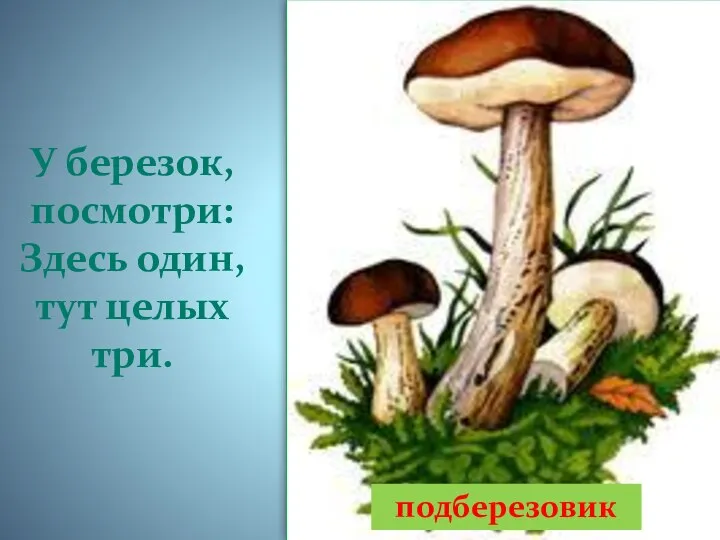 У березок,
посмотри:
Здесь один,
тут целых
три.

подберезовик